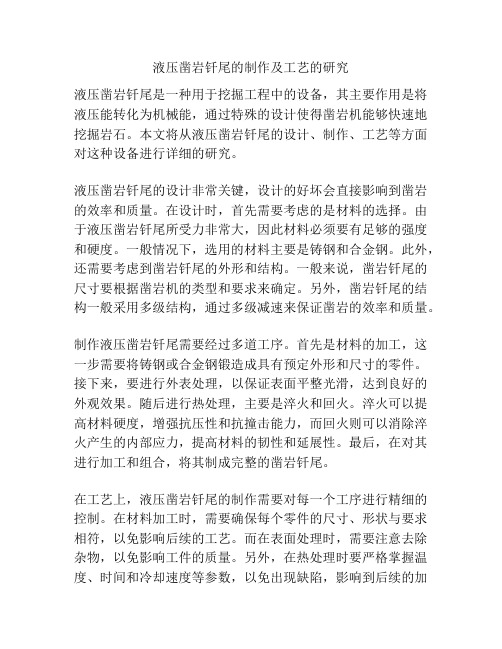 液压凿岩钎尾的制作及工艺的研究

液压凿岩钎尾是一种用于挖掘工程中的设备，其主要作用是将液压能转化为机械能，通过特殊的设计使得凿岩机能够快速地挖掘岩石。本文将从液压凿岩钎尾的设计、制作、工艺等方面对这种设备进行详细的研究。

液压凿岩钎尾的设计非常关键，设计的好坏会直接影响到凿岩的效率和质量。在设计时，首先需要考虑的是材料的选择。由于液压凿岩钎尾所受力非常大，因此材料必须要有足够的强度和硬度。一般情况下，选用的材料主要是铸钢和合金钢。此外，还需要考虑到凿岩钎尾的外形和结构。一般来说，凿岩钎尾的尺寸要根据凿岩机的类型和要求来确定。另外，凿岩钎尾的结构一般采用多级结构，通过多级减速来保证凿岩的效率和质量。

制作液压凿岩钎尾需要经过多道工序。首先是材料的加工，这一步需要将铸钢或合金钢锻造成具有预定外形和尺寸的零件。接下来，要进行外表处理，以保证表面平整光滑，达到良好的外观效果。随后进行热处理，主要是淬火和回火。淬火可以提高材料硬度，增强抗压性和抗撞击能力，而回火则可以消除淬火产生的内部应力，提高材料的韧性和延展性。最后，在对其进行加工和组合，将其制成完整的凿岩钎尾。

在工艺上，液压凿岩钎尾的制作需要对每一个工序进行精细的控制。在材料加工时，需要确保每个零件的尺寸、形状与要求相符，以免影响后续的工艺。而在表面处理时，需要注意去除杂物，以免影响工件的质量。另外，在热处理时要严格掌握温度、时间和冷却速度等参数，以免出现缺陷，影响到后续的加